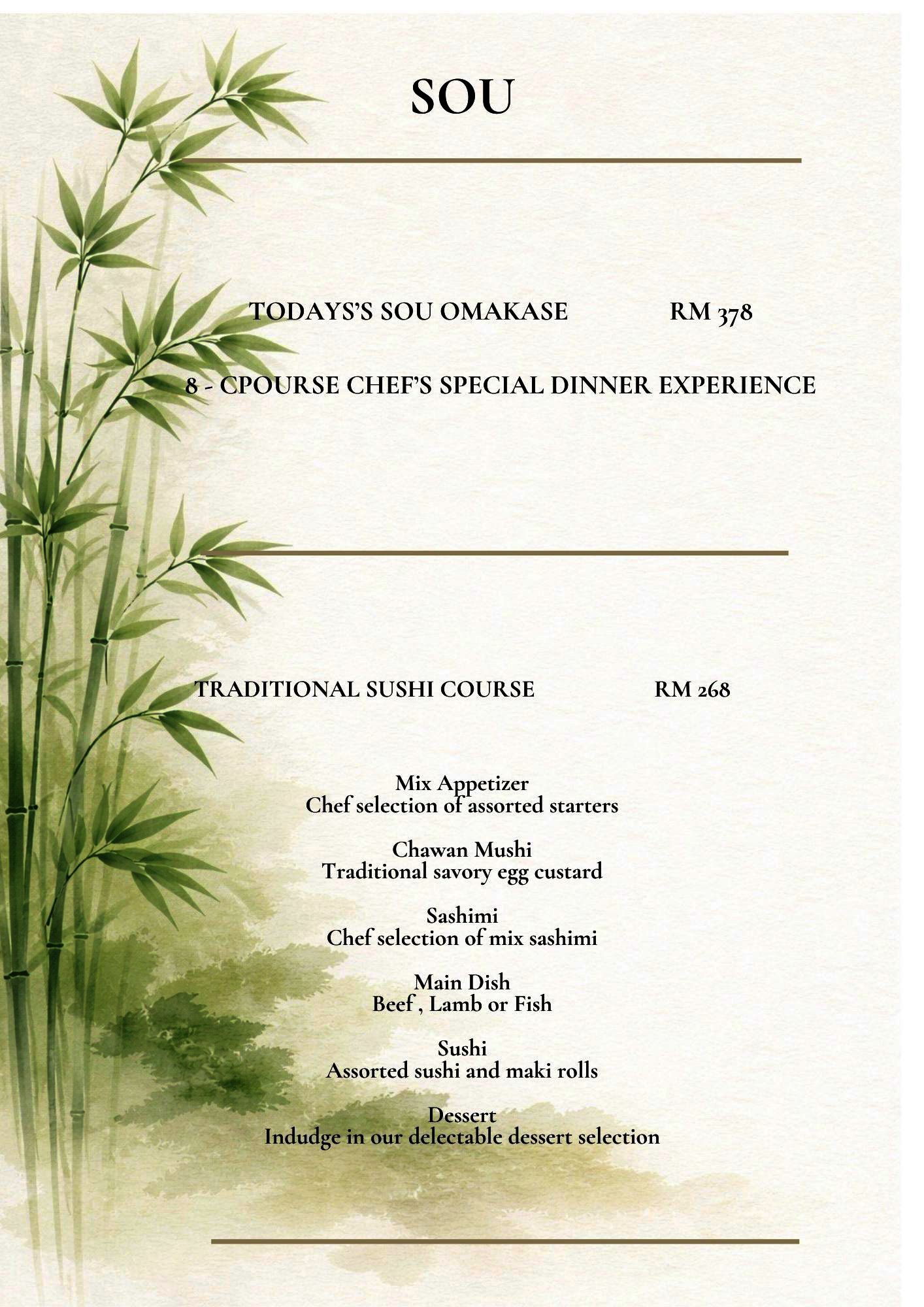 SOU

TODAYS'S SOU OMAKASE RM 378

8 - CPOURSE CHEF'S SPECIAL DINNER EXPERIENCE

TRADITIONAL SUSHI COURSE RM 268

Mix Appetizer
Chef selection of assorted starters

Chawan Mushi
Traditional savory egg custard

Sashimi
Chef selection of mix sashimi

Main Dish
Beef , Lamb or Fish

Sushi
Assorted sushi and maki rolls

Dessert
Indudge in our delectable dessert selection